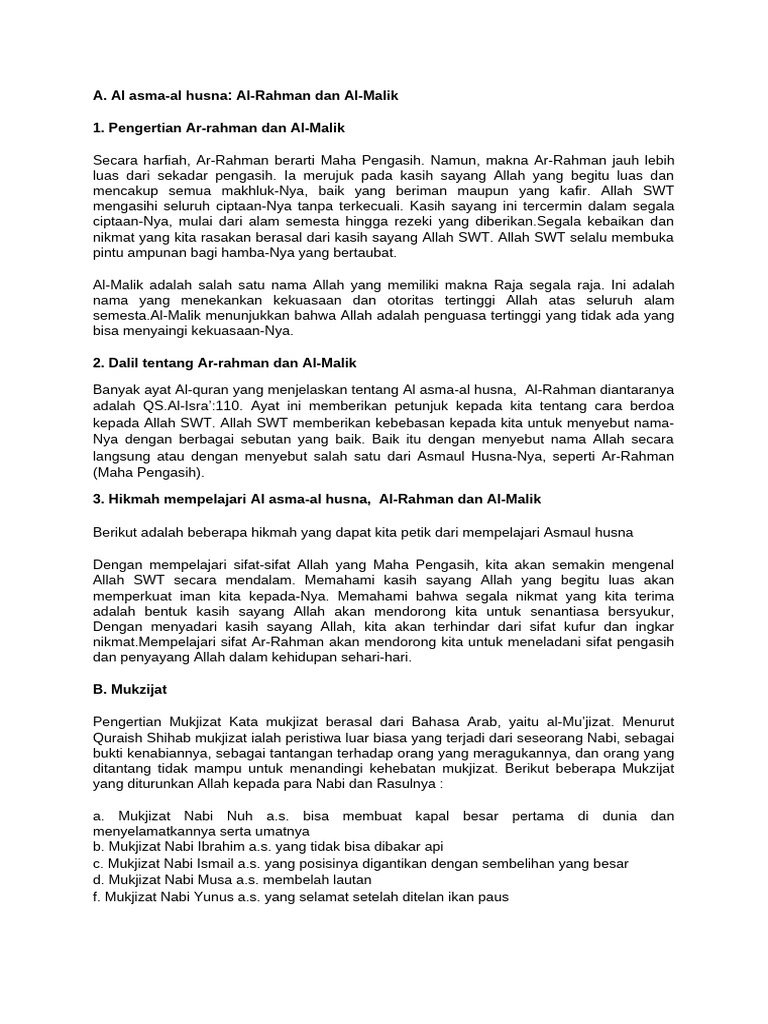 A. Al asma-al husna: Al-Rahman dan Al-Malik

1. Pengertian Ar-rahman dan Al-Malik

Secara harfiah, Ar-Rahman berarti Maha Pengasih. Namun, makna Ar-Rahman jauh lebih luas dari sekadar pengasih. Ia merujuk pada kasih sayang Allah yang begitu luas dan mencakup semua makhluk-Nya, baik yang beriman maupun yang kafir. Allah SWT mengasihi seluruh ciptaan-Nya tanpa terkecuali. Kasih sayang ini tercermin dalam segala ciptaan-Nya, mulai dari alam semesta hingga rezeki yang diberikan.Segala kebaikan dan nikmat yang kita rasakan berasal dari kasih sayang Allah SWT. Allah SWT selalu membuka pintu ampunan bagi hamba-Nya yang bertaubat.

Al-Malik adalah salah satu nama Allah yang memiliki makna Raja segala raja. Ini adalah nama yang menekankan kekuasaan dan otoritas tertinggi Allah atas seluruh alam semesta.Al-Malik menunjukkan bahwa Allah adalah penguasa tertinggi yang tidak ada yang bisa menyaingi kekuasaan-Nya.

2. Dalil tentang Ar-rahman dan Al-Malik

Banyak ayat Al-quran yang menjelaskan tentang Al asma-al husna, Al-Rahman diantaranya adalah QS.Al-Isra':110. Ayat ini memberikan petunjuk kepada kita tentang cara berdoa kepada Allah SWT. Allah SWT memberikan kebebasan kepada kita untuk menyebut nama-Nya dengan berbagai sebutan yang baik. Baik itu dengan menyebut nama Allah secara langsung atau dengan menyebut salah satu dari Asmaul Husna-Nya, seperti Ar-Rahman (Maha Pengasih).

3. Hikmah mempelajari Al asma-al husna, Al-Rahman dan Al-Malik

Berikut adalah beberapa hikmah yang dapat kita petik dari mempelajari Asmaul husna

Dengan mempelajari sifat-sifat Allah yang Maha Pengasih, kita akan semakin mengenal Allah SWT secara mendalam. Memahami kasih sayang Allah yang begitu luas akan memperkuat iman kita kepada-Nya. Memahami bahwa segala nikmat yang kita terima adalah bentuk kasih sayang Allah akan mendorong kita untuk senantiasa bersyukur, Dengan menyadari kasih sayang Allah, kita akan terhindar dari sifat kufur dan ingkar nikmat.Mempelajari sifat Ar-Rahman akan mendorong kita untuk meneladani sifat pengasih dan penyayang Allah dalam kehidupan sehari-hari.

B. Mukzijat

Pengertian Mukjizat Kata mukjizat berasal dari Bahasa Arab, yaitu al-Mu'jizat. Menurut Quraish Shihab mukjizat ialah peristiwa luar biasa yang terjadi dari seseorang Nabi, sebagai bukti kenabiannya, sebagai tantangan terhadap orang yang meragukannya, dan orang yang ditantang tidak mampu untuk menandingi kehebatan mukjizat. Berikut beberapa Mukzijat yang diturunkan Allah kepada para Nabi dan Rasulnya :

a. Mukjizat Nabi Nuh a.s. bisa membuat kapal besar pertama di dunia dan menyelamatkannya serta umatnya
b. Mukjizat Nabi Ibrahim a.s. yang tidak bisa dibakar api
c. Mukjizat Nabi Ismail a.s. yang posisinya digantikan dengan sembelihan yang besar
d. Mukjizat Nabi Musa a.s. membelah lautan
f. Mukjizat Nabi Yunus a.s. yang selamat setelah ditelan ikan paus